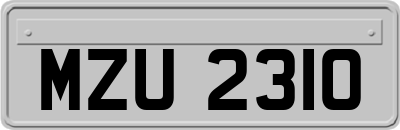 MZU 2310